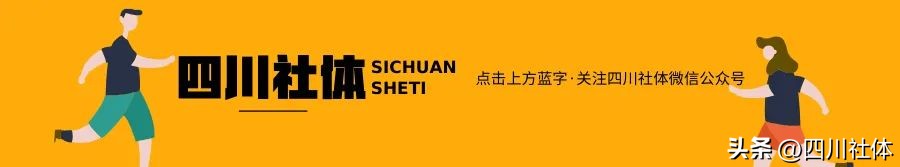 四川社体 SICHUAN SHETI

点击上方蓝字·关注四川社体微信公众号

头条 @四川社体